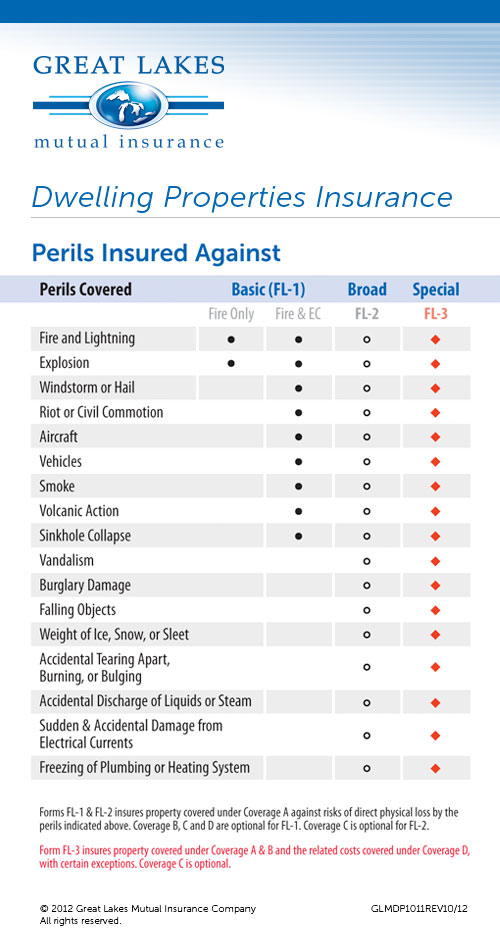 GREAT LAKES
mutual insurance

Dwelling Properties Insurance

Perils Insured Against

| Perils Covered | Basic (FL-1) Fire Only | Basic (FL-1) Fire & EC | Broad FL-2 | Special FL-3 |
|---|---|---|---|---|
| Fire and Lightning | ● | ● | ○ | ◆ |
| Explosion | ● | ● | ○ | ◆ |
| Windstorm or Hail | | ● | ○ | ◆ |
| Riot or Civil Commotion | | ● | ○ | ◆ |
| Aircraft | | ● | ○ | ◆ |
| Vehicles | | ● | ○ | ◆ |
| Smoke | | ● | ○ | ◆ |
| Volcanic Action | | ● | ○ | ◆ |
| Sinkhole Collapse | | ● | ○ | ◆ |
| Vandalism | | | ○ | ◆ |
| Burglary Damage | | | ○ | ◆ |
| Falling Objects | | | ○ | ◆ |
| Weight of Ice, Snow, or Sleet | | | ○ | ◆ |
| Accidental Tearing Apart, Burning, or Bulging | | | ○ | ◆ |
| Accidental Discharge of Liquids or Steam | | | ○ | ◆ |
| Sudden & Accidental Damage from Electrical Currents | | | ○ | ◆ |
| Freezing of Plumbing or Heating System | | | ○ | ◆ |

Forms FL-1 & FL-2 insures property covered under Coverage A against risks of direct physical loss by the perils indicated above. Coverage B, C and D are optional for FL-1. Coverage C is optional for FL-2.

Form FL-3 insures property covered under Coverage A & B and the related costs covered under Coverage D, with certain exceptions. Coverage C is optional.

© 2012 Great Lakes Mutual Insurance Company
All rights reserved.

GLMDP1011REV10/12